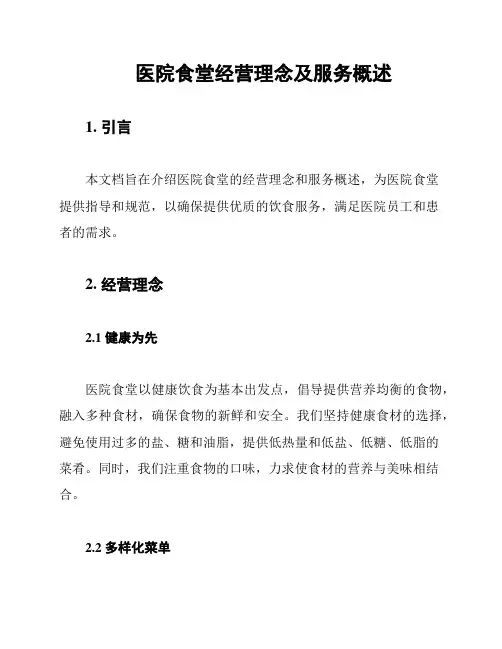 医院食堂经营理念及服务概述

1. 引言

本文档旨在介绍医院食堂的经营理念和服务概述，为医院食堂提供指导和规范，以确保提供优质的饮食服务，满足医院员工和患者的需求。

2. 经营理念

2.1 健康为先

医院食堂以健康饮食为基本出发点，倡导提供营养均衡的食物，融入多种食材，确保食物的新鲜和安全。我们坚持健康食材的选择，避免使用过多的盐、糖和油脂，提供低热量和低盐、低糖、低脂的菜肴。同时，我们注重食物的口味，力求使食材的营养与美味相结合。

2.2 多样化菜单